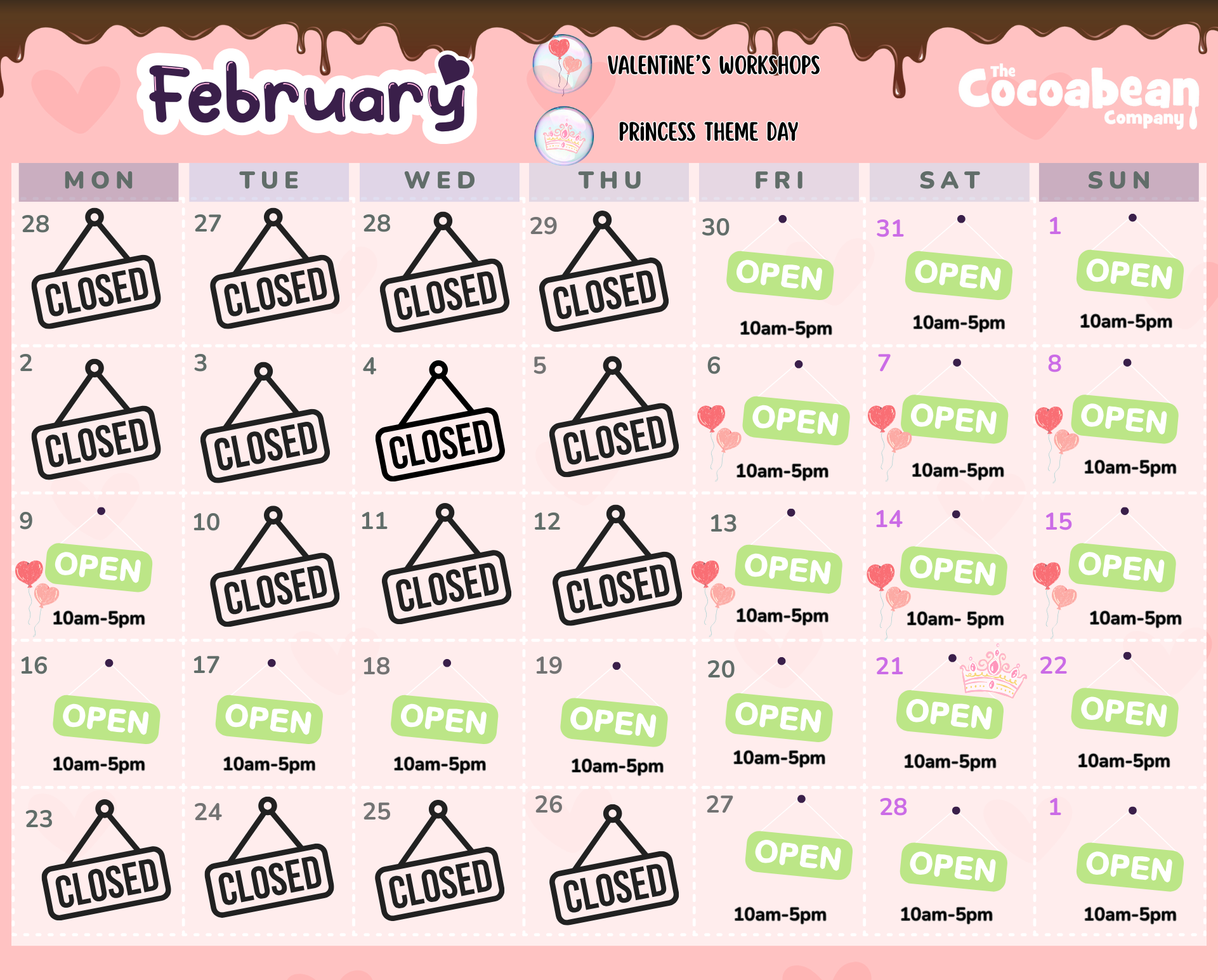 February

VALENTINE'S WORKSHOPS

PRINCESS THEME DAY

The Cocoabean Company

| MON | TUE | WED | THU | FRI | SAT | SUN |
|---|---|---|---|---|---|---|
| 28 CLOSED | 27 CLOSED | 28 CLOSED | 29 CLOSED | 30 OPEN 10am-5pm | 31 OPEN 10am-5pm | 1 OPEN 10am-5pm |
| 2 CLOSED | 3 CLOSED | 4 CLOSED | 5 CLOSED | 6 OPEN 10am-5pm | 7 OPEN 10am-5pm | 8 OPEN 10am-5pm |
| 9 OPEN 10am-5pm | 10 CLOSED | 11 CLOSED | 12 CLOSED | 13 OPEN 10am-5pm | 14 OPEN 10am- 5pm | 15 OPEN 10am-5pm |
| 16 OPEN 10am-5pm | 17 OPEN 10am-5pm | 18 OPEN 10am-5pm | 19 OPEN 10am-5pm | 20 OPEN 10am-5pm | 21 OPEN 10am-5pm | 22 OPEN 10am-5pm |
| 23 CLOSED | 24 CLOSED | 25 CLOSED | 26 CLOSED | 27 OPEN 10am-5pm | 28 OPEN 10am-5pm | 1 OPEN 10am-5pm |